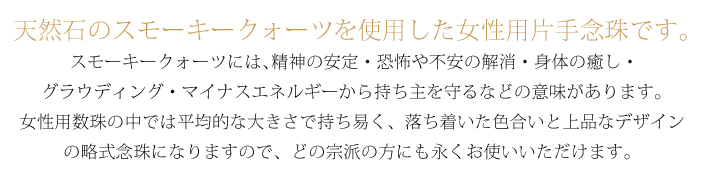 天然石のスモーキークォーツを使用した女性用片手念珠です。

スモーキークォーツには､精神の安定・恐怖や不安の解消・身体の癒し・グラウディング・マイナスエネルギーから持ち主を守るなどの意味があります。女性用数珠の中では平均的な大きさで持ち易く、落ち着いた色合いと上品なデザインの略式念珠になりますので、どの宗派の方にも永くお使いいただけます。